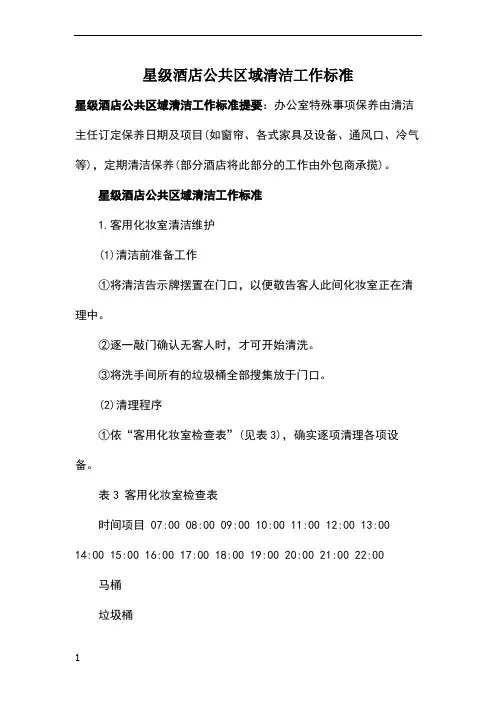 星级酒店公共区域清洁工作标准

星级酒店公共区域清洁工作标准提要：办公室特殊事项保养由清洁主任订定保养日期及项目(如窗帘、各式家具及设备、通风口、冷气等)，定期清洁保养(部分酒店将此部分的工作由外包商承揽)。

星级酒店公共区域清洁工作标准

1.客用化妆室清洁维护

(1)清洁前准备工作

①将清洁告示牌摆置在门口，以便敬告客人此间化妆室正在清理中。

②逐一敲门确认无客人时，才可开始清洗。

③将洗手间所有的垃圾桶全部搜集放于门口。

(2)清理程序

①依“客用化妆室检查表”(见表3)，确实逐项清理各项设备。

表3 客用化妆室检查表

时间项目 07:00 08:00 09:00 10:00 11:00 12:00 13:00 14:00 15:00 16:00 17:00 18:00 19:00 20:00 21:00 22:00

马桶

垃圾桶

1